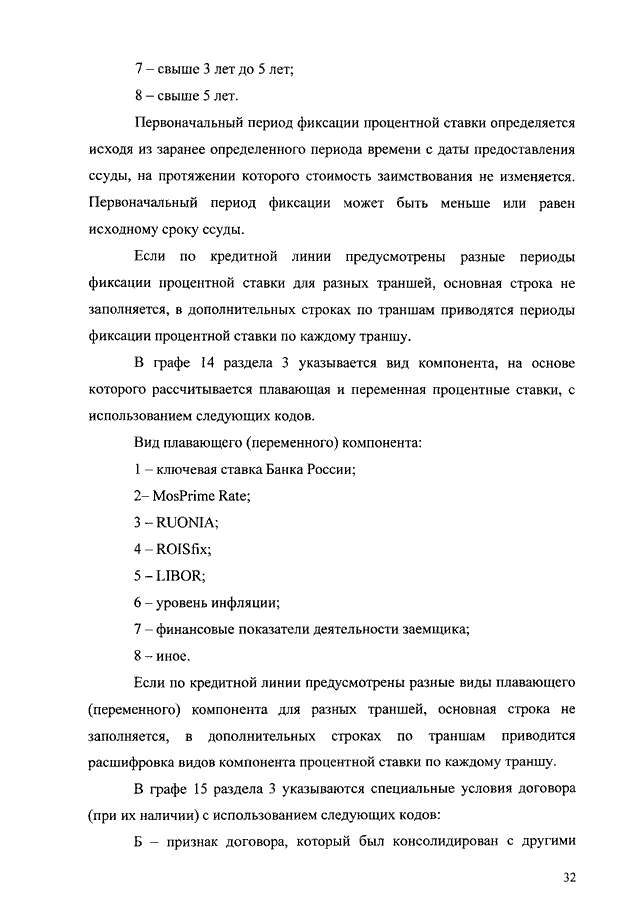 7 – свыше 3 лет до 5 лет;

8 – свыше 5 лет.

Первоначальный период фиксации процентной ставки определяется исходя из заранее определенного периода времени с даты предоставления ссуды, на протяжении которого стоимость заимствования не изменяется. Первоначальный период фиксации может быть меньше или равен исходному сроку ссуды.

Если по кредитной линии предусмотрены разные периоды фиксации процентной ставки для разных траншей, основная строка не заполняется, в дополнительных строках по траншам приводятся периоды фиксации процентной ставки по каждому траншу.

В графе 14 раздела 3 указывается вид компонента, на основе которого рассчитывается плавающая и переменная процентные ставки, с использованием следующих кодов.

Вид плавающего (переменного) компонента:

1 – ключевая ставка Банка России;

2– MosPrime Rate;

3 – RUONIA;

4 – ROISfix;

5 – LIBOR;

6 – уровень инфляции;

7 – финансовые показатели деятельности заемщика;

8 – иное.

Если по кредитной линии предусмотрены разные виды плавающего (переменного) компонента для разных траншей, основная строка не заполняется, в дополнительных строках по траншам приводится расшифровка видов компонента процентной ставки по каждому траншу.

В графе 15 раздела 3 указываются специальные условия договора (при их наличии) с использованием следующих кодов:

Б – признак договора, который был консолидирован с другими

32